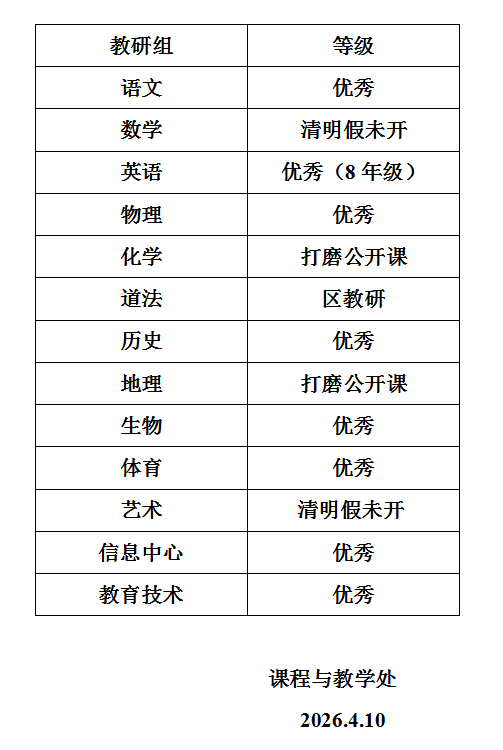 | 教研组 | 等级 |
|---|---|
| 语文 | 优秀 |
| 数学 | 清明假未开 |
| 英语 | 优秀（8 年级） |
| 物理 | 优秀 |
| 化学 | 打磨公开课 |
| 道法 | 区教研 |
| 历史 | 优秀 |
| 地理 | 打磨公开课 |
| 生物 | 优秀 |
| 体育 | 优秀 |
| 艺术 | 清明假未开 |
| 信息中心 | 优秀 |
| 教育技术 | 优秀 |

课程与教学处

2026.4.10